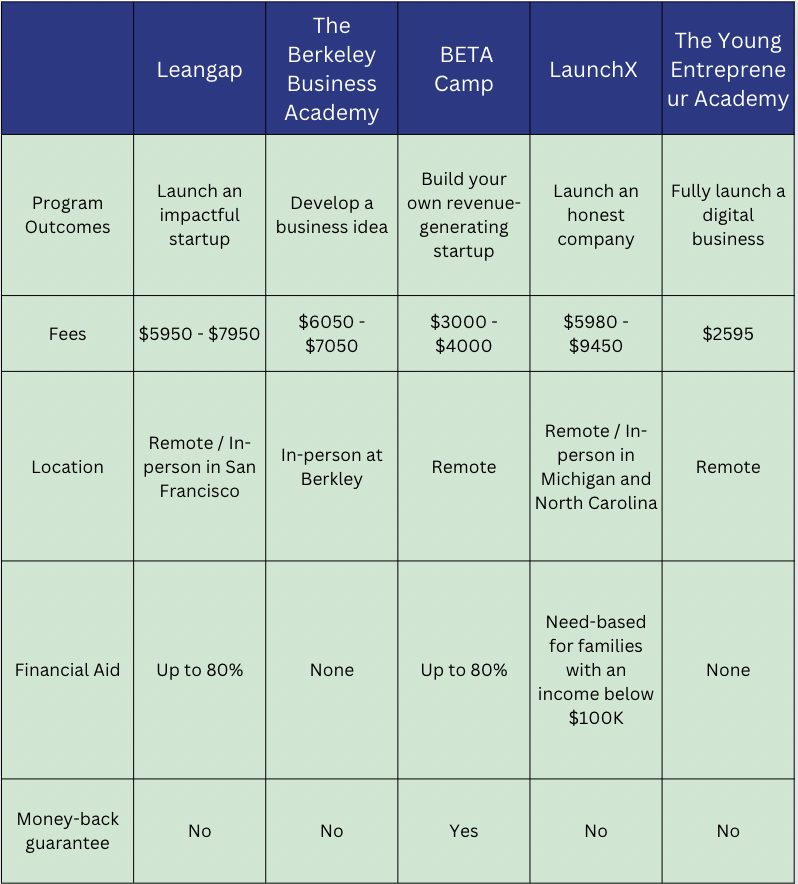 | | Leangap | The Berkeley Business Academy | BETA Camp | LaunchX | The Young Entrepreneur Academy |
|---|---|---|---|---|---|
| Program Outcomes | Launch an impactful startup | Develop a business idea | Build your own revenue-generating startup | Launch an honest company | Fully launch a digital business |
| Fees | \$5950 - \$7950 | \$6050 - \$7050 | \$3000 - \$4000 | \$5980 - \$9450 | \$2595 |
| Location | Remote / In-person in San Francisco | In-person at Berkley | Remote | Remote / In-person in Michigan and North Carolina | Remote |
| Financial Aid | Up to 80% | None | Up to 80% | Need-based for families with an income below \$100K | None |
| Money-back guarantee | No | No | Yes | No | No |